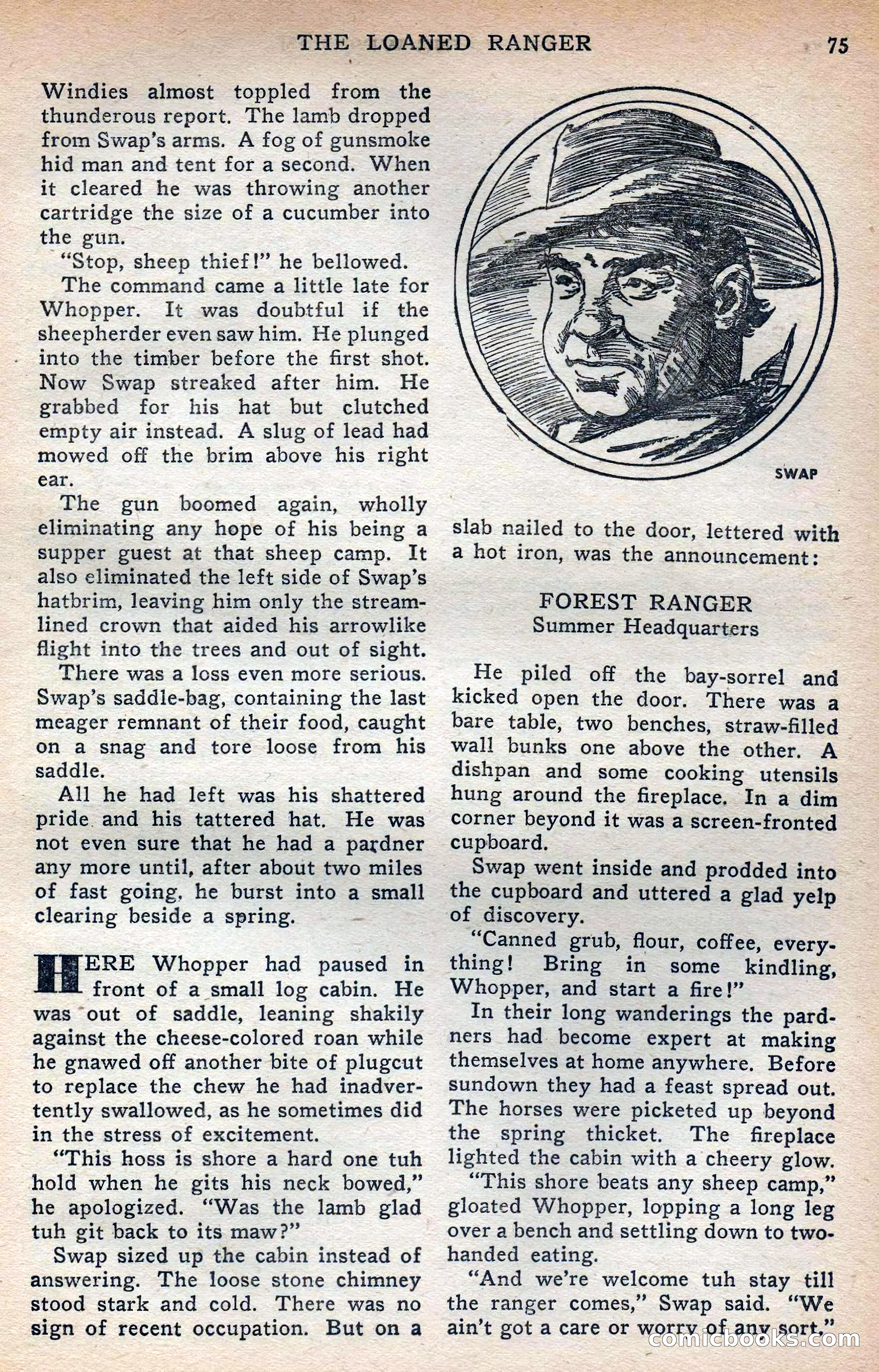 THE LOANED RANGER 75

Windies almost toppled from the thunderous report. The lamb dropped from Swap's arms. A fog of gunsmoke hid man and tent for a second. When it cleared he was throwing another cartridge the size of a cucumber into the gun.

"Stop, sheep thief!" he bellowed.

The command came a little late for Whopper. It was doubtful if the sheepherder even saw him. He plunged into the timber before the first shot. Now Swap streaked after him. He grabbed for his hat but clutched empty air instead. A slug of lead had mowed off the brim above his right ear.

The gun boomed again, wholly eliminating any hope of his being a supper guest at that sheep camp. It also eliminated the left side of Swap's hatbrim, leaving him only the streamlined crown that aided his arrowlike flight into the trees and out of sight.

There was a loss even more serious. Swap's saddle-bag, containing the last meager remnant of their food, caught on a snag and tore loose from his saddle.

All he had left was his shattered pride and his tattered hat. He was not even sure that he had a pardner any more until, after about two miles of fast going, he burst into a small clearing beside a spring.

HERE Whopper had paused in front of a small log cabin. He was out of saddle, leaning shakily against the cheese-colored roan while he gnawed off another bite of plugcut to replace the chew he had inadvertently swallowed, as he sometimes did in the stress of excitement.

"This hoss is shore a hard one tuh hold when he gits his neck bowed," he apologized. "Was the lamb glad tuh git back to its maw?"

Swap sized up the cabin instead of answering. The loose stone chimney stood stark and cold. There was no sign of recent occupation. But on a

SWAP

slab nailed to the door, lettered with a hot iron, was the announcement:

FOREST RANGER
Summer Headquarters

He piled off the bay-sorrel and kicked open the door. There was a bare table, two benches, straw-filled wall bunks one above the other. A dishpan and some cooking utensils hung around the fireplace. In a dim corner beyond it was a screen-fronted cupboard.

Swap went inside and prodded into the cupboard and uttered a glad yelp of discovery.

"Canned grub, flour, coffee, everything! Bring in some kindling, Whopper, and start a fire!"

In their long wanderings the pardners had become expert at making themselves at home anywhere. Before sundown they had a feast spread out. The horses were picketed up beyond the spring thicket. The fireplace lighted the cabin with a cheery glow.

"This shore beats any sheep camp," gloated Whopper, lopping a long leg over a bench and settling down to two-handed eating.

"And we're welcome tuh stay till the ranger comes," Swap said. "We ain't got a care or worry of any sort."

comicbooks.com